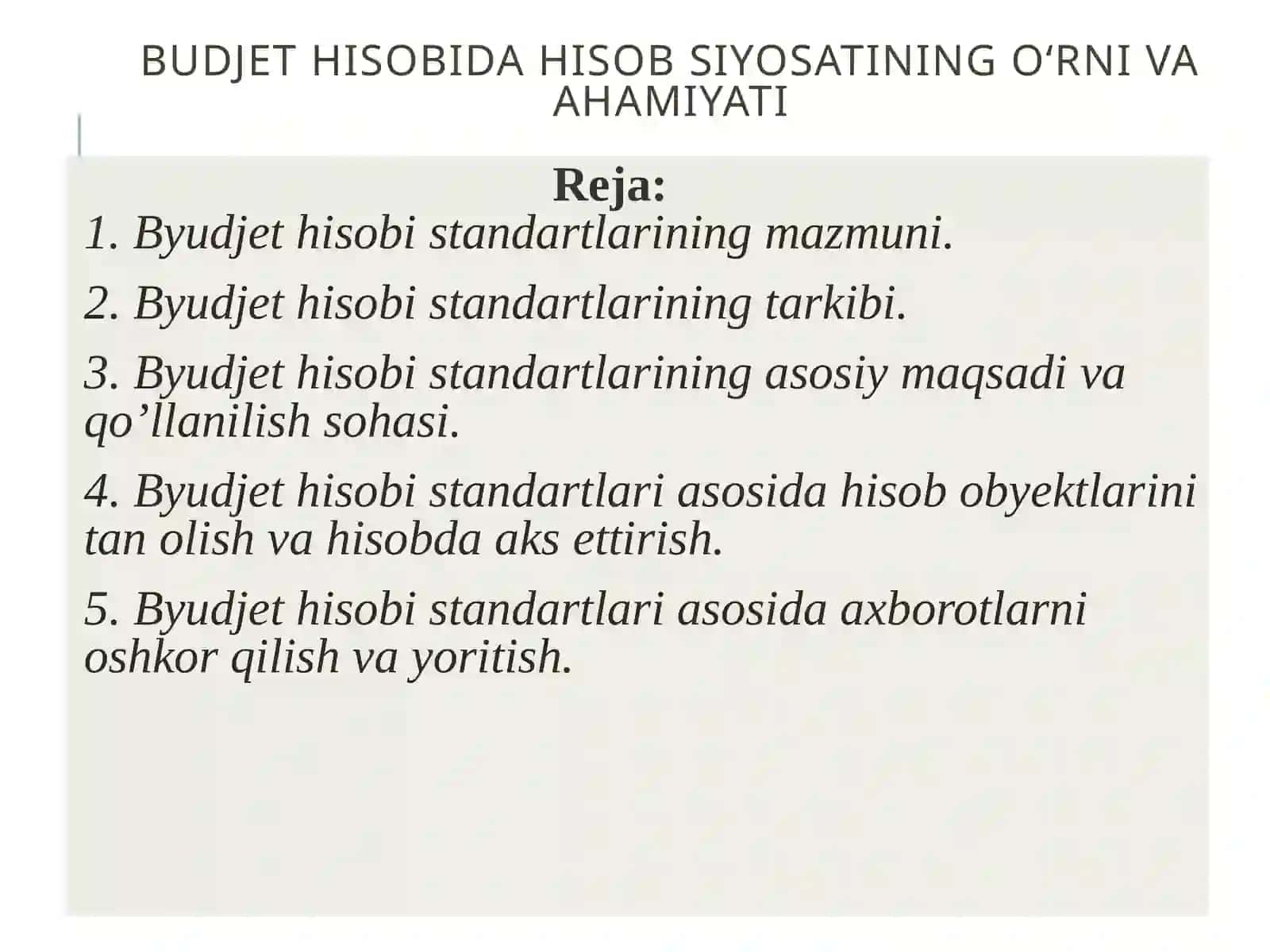 BUDJET HISOBIDA HISOB SIYOSATINING O‘RNI VA AHAMIYATI

Reja:

1. Byudjet hisobi standartlarining mazmuni.

2. Byudjet hisobi standartlarining tarkibi.

3. Byudjet hisobi standartlarining asosiy maqsadi va qo’llanilish sohasi.

4. Byudjet hisobi standartlari asosida hisob obyektlarini tan olish va hisobda aks ettirish.

5. Byudjet hisobi standartlari asosida axborotlarni oshkor qilish va yoritish.